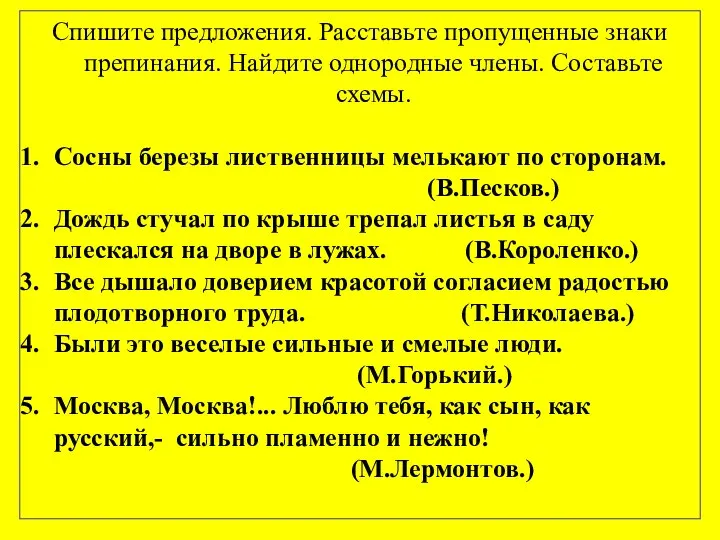 Спишите предложения. Расставьте пропущенные знаки препинания. Найдите однородные члены. Составьте схемы.

1. Сосны березы лиственницы мелькают по сторонам. (В.Песков.)
2. Дождь стучал по крыше трепал листья в саду плескался на дворе в лужах. (В.Короленко.)
3. Все дышало доверием красотой согласием радостью плодотворного труда. (Т.Николаева.)
4. Были это веселые сильные и смелые люди. (М.Горький.)
5. Москва, Москва!... Люблю тебя, как сын, как русский,- сильно пламенно и нежно! (М.Лермонтов.)